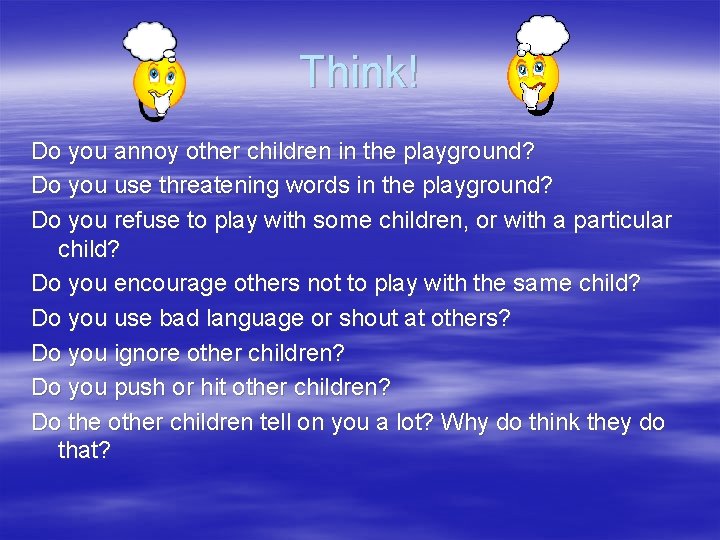 Think!

Do you annoy other children in the playground?

Do you use threatening words in the playground?

Do you refuse to play with some children, or with a particular child?

Do you encourage others not to play with the same child?

Do you use bad language or shout at others?

Do you ignore other children?

Do you push or hit other children?

Do the other children tell on you a lot? Why do think they do that?